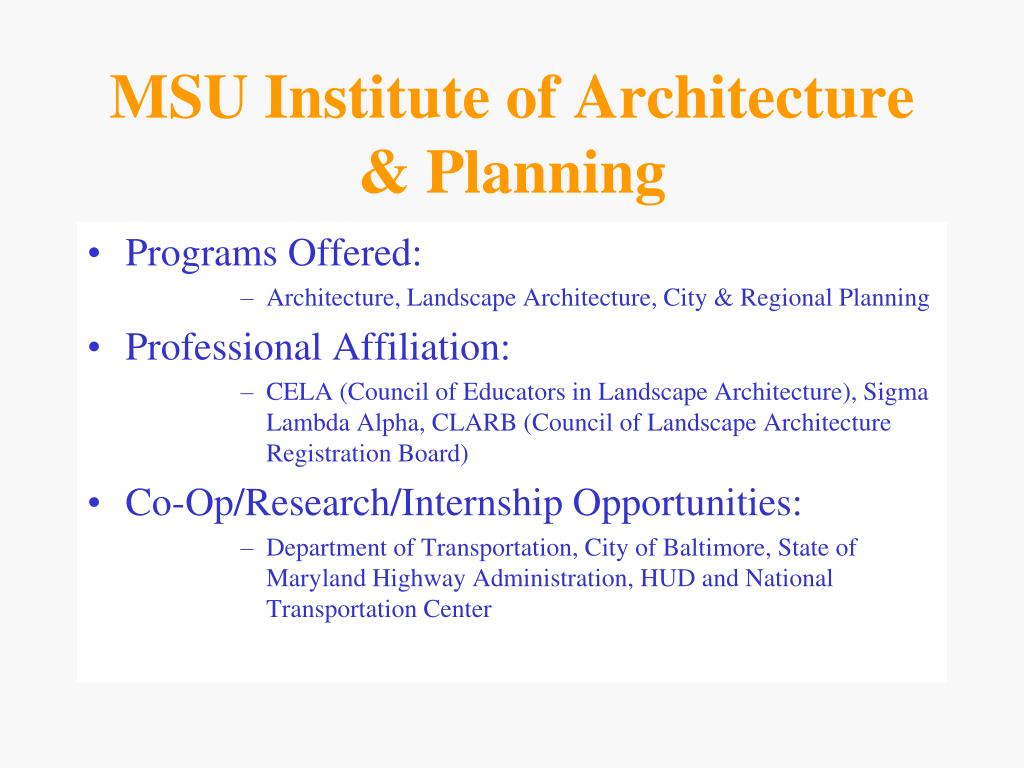 MSU Institute of Architecture & Planning

• Programs Offered:
– Architecture, Landscape Architecture, City & Regional Planning

• Professional Affiliation:
– CELA (Council of Educators in Landscape Architecture), Sigma Lambda Alpha, CLARB (Council of Landscape Architecture Registration Board)

• Co-Op/Research/Internship Opportunities:
– Department of Transportation, City of Baltimore, State of Maryland Highway Administration, HUD and National Transportation Center